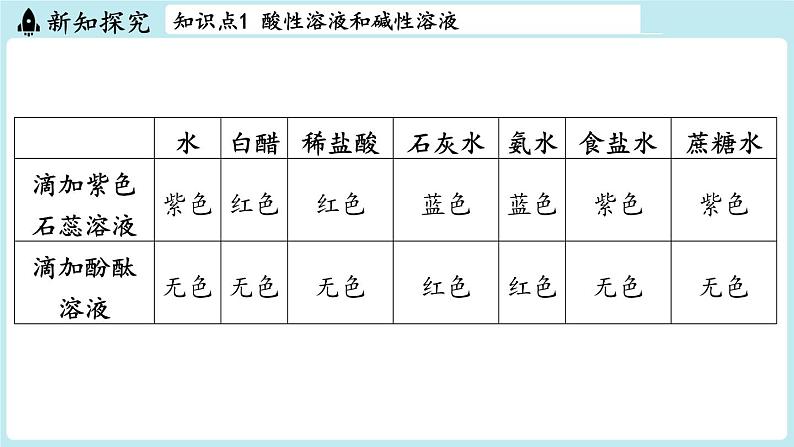 新知探究

知识点1 酸性溶液和碱性溶液

|  | 水 | 白醋 | 稀盐酸 | 石灰水 | 氨水 | 食盐水 | 蔗糖水 |
|---|---|---|---|---|---|---|---|
| 滴加紫色石蕊溶液 | 紫色 | 红色 | 红色 | 蓝色 | 蓝色 | 紫色 | 紫色 |
| 滴加酚酞溶液 | 无色 | 无色 | 无色 | 红色 | 红色 | 无色 | 无色 |